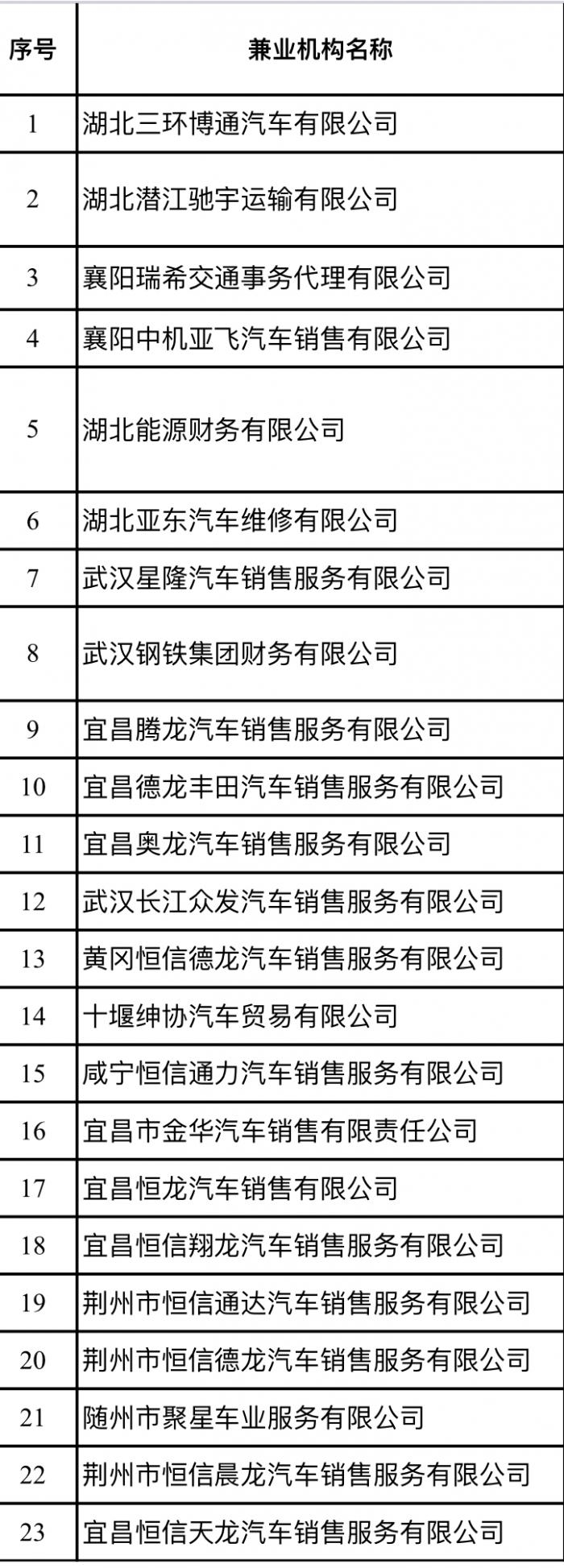 | 序号 | 兼业机构名称 |
|---|---|
| 1 | 湖北三环博通汽车有限公司 |
| 2 | 湖北潜江驰宇运输有限公司 |
| 3 | 襄阳瑞希交通事务代理有限公司 |
| 4 | 襄阳中机亚飞汽车销售有限公司 |
| 5 | 湖北能源财务有限公司 |
| 6 | 湖北亚东汽车维修有限公司 |
| 7 | 武汉星隆汽车销售服务有限公司 |
| 8 | 武汉钢铁集团财务有限公司 |
| 9 | 宜昌腾龙汽车销售服务有限公司 |
| 10 | 宜昌德龙丰田汽车销售服务有限公司 |
| 11 | 宜昌奥龙汽车销售服务有限公司 |
| 12 | 武汉长江众发汽车销售服务有限公司 |
| 13 | 黄冈恒信德龙汽车销售服务有限公司 |
| 14 | 十堰绅协汽车贸易有限公司 |
| 15 | 咸宁恒信通力汽车销售服务有限公司 |
| 16 | 宜昌市金华汽车销售有限责任公司 |
| 17 | 宜昌恒龙汽车销售有限公司 |
| 18 | 宜昌恒信翔龙汽车销售服务有限公司 |
| 19 | 荆州市恒信通达汽车销售服务有限公司 |
| 20 | 荆州市恒信德龙汽车销售服务有限公司 |
| 21 | 随州市聚星车业服务有限公司 |
| 22 | 荆州市恒信晨龙汽车销售服务有限公司 |
| 23 | 宜昌恒信天龙汽车销售服务有限公司 |